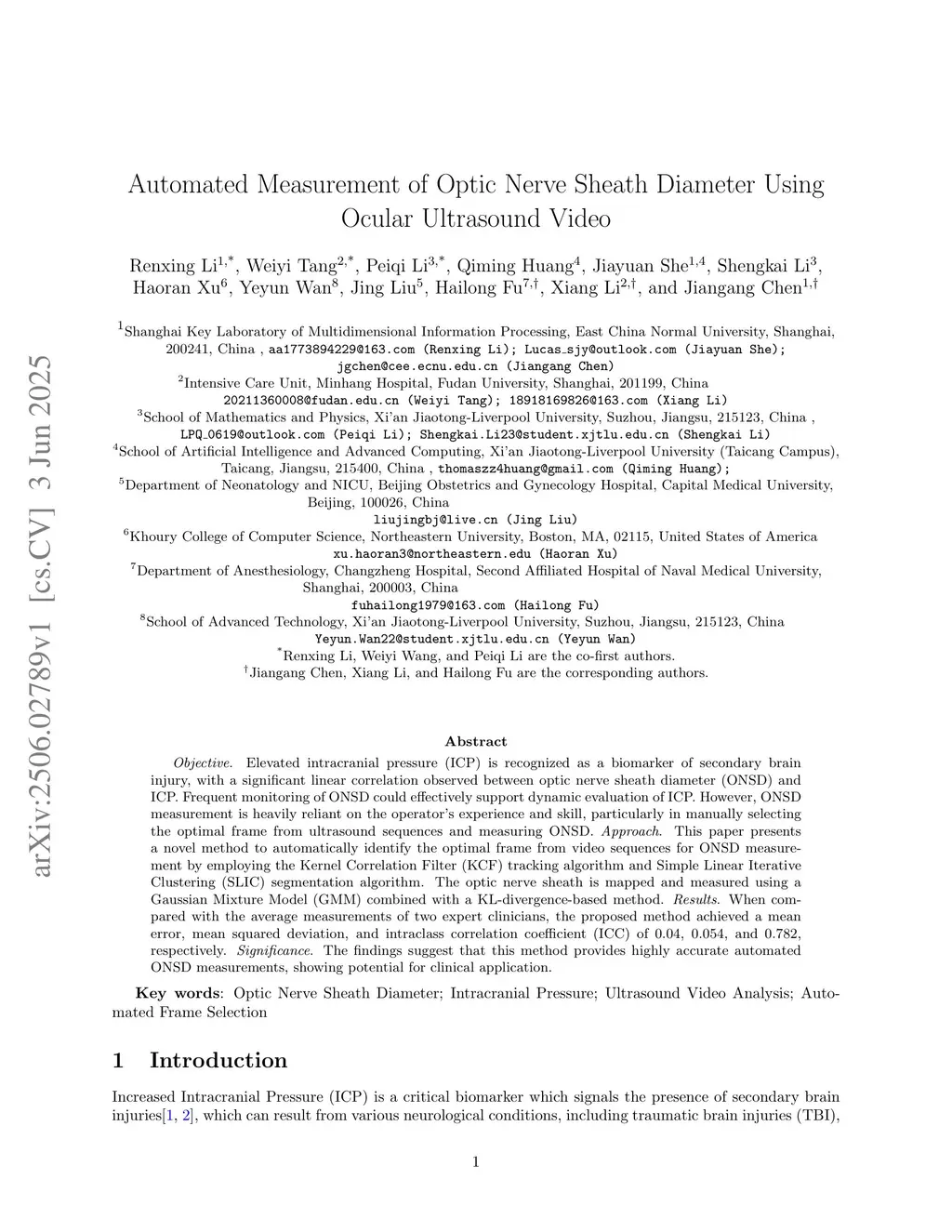 arXiv:2506.02789v1 [cs.CV] 3 Jun 2025

Automated Measurement of Optic Nerve Sheath Diameter Using Ocular Ultrasound Video

Renxing Li$^{1,*}$, Weiyi Tang$^{2,*}$, Peiqi Li$^{3,*}$, Qiming Huang$^{4}$, Jiayuan She$^{1,4}$, Shengkai Li$^{3}$, Haoran Xu$^{6}$, Yeyun Wan$^{8}$, Jing Liu$^{5}$, Hailong Fu$^{7,\dagger}$, Xiang Li$^{2,\dagger}$, and Jiangang Chen$^{1,\dagger}$

$^{1}$Shanghai Key Laboratory of Multidimensional Information Processing, East China Normal University, Shanghai, 200241, China , aa1773894229@163.com (Renxing Li); Lucas_sjy@outlook.com (Jiayuan She); jgchen@cee.ecnu.edu.cn (Jiangang Chen)
$^{2}$Intensive Care Unit, Minhang Hospital, Fudan University, Shanghai, 201199, China 20211360008@fudan.edu.cn (Weiyi Tang); 18918169826@163.com (Xiang Li)
$^{3}$School of Mathematics and Physics, Xi'an Jiaotong-Liverpool University, Suzhou, Jiangsu, 215123, China , LPQ_0619@outlook.com (Peiqi Li); Shengkai.Li23@student.xjtlu.edu.cn (Shengkai Li)
$^{4}$School of Artificial Intelligence and Advanced Computing, Xi'an Jiaotong-Liverpool University (Taicang Campus), Taicang, Jiangsu, 215400, China , thomaszz4huang@gmail.com (Qiming Huang);
$^{5}$Department of Neonatology and NICU, Beijing Obstetrics and Gynecology Hospital, Capital Medical University, Beijing, 100026, China liujingbj@live.cn (Jing Liu)
$^{6}$Khoury College of Computer Science, Northeastern University, Boston, MA, 02115, United States of America xu.haoran3@northeastern.edu (Haoran Xu)
$^{7}$Department of Anesthesiology, Changzheng Hospital, Second Affiliated Hospital of Naval Medical University, Shanghai, 200003, China fuhailong1979@163.com (Hailong Fu)
$^{8}$School of Advanced Technology, Xi'an Jiaotong-Liverpool University, Suzhou, Jiangsu, 215123, China Yeyun.Wan22@student.xjtlu.edu.cn (Yeyun Wan)
$^{*}$Renxing Li, Weiyi Wang, and Peiqi Li are the co-first authors.
$^{\dagger}$Jiangang Chen, Xiang Li, and Hailong Fu are the corresponding authors.

Abstract

Objective. Elevated intracranial pressure (ICP) is recognized as a biomarker of secondary brain injury, with a significant linear correlation observed between optic nerve sheath diameter (ONSD) and ICP. Frequent monitoring of ONSD could effectively support dynamic evaluation of ICP. However, ONSD measurement is heavily reliant on the operator's experience and skill, particularly in manually selecting the optimal frame from ultrasound sequences and measuring ONSD. Approach. This paper presents a novel method to automatically identify the optimal frame from video sequences for ONSD measurement by employing the Kernel Correlation Filter (KCF) tracking algorithm and Simple Linear Iterative Clustering (SLIC) segmentation algorithm. The optic nerve sheath is mapped and measured using a Gaussian Mixture Model (GMM) combined with a KL-divergence-based method. Results. When compared with the average measurements of two expert clinicians, the proposed method achieved a mean error, mean squared deviation, and intraclass correlation coefficient (ICC) of 0.04, 0.054, and 0.782, respectively. Significance. The findings suggest that this method provides highly accurate automated ONSD measurements, showing potential for clinical application.

Key words: Optic Nerve Sheath Diameter; Intracranial Pressure; Ultrasound Video Analysis; Automated Frame Selection

1 Introduction

Increased Intracranial Pressure (ICP) is a critical biomarker which signals the presence of secondary brain injuries[1, 2], which can result from various neurological conditions, including traumatic brain injuries (TBI),

1